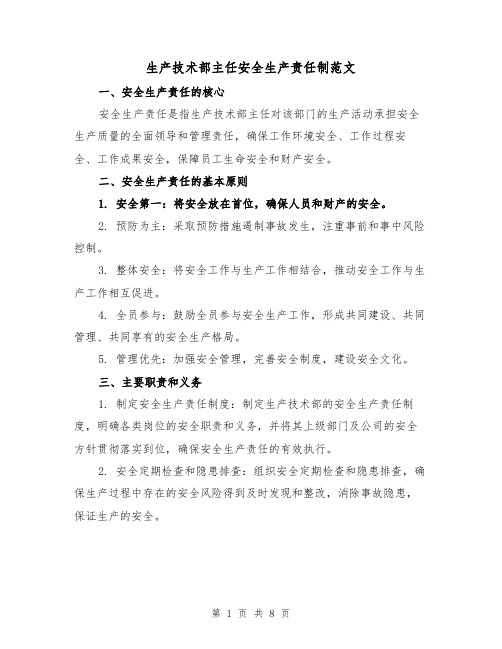 生产技术部主任安全生产责任制范文

一、安全生产责任的核心

安全生产责任是指生产技术部主任对该部门的生产活动承担安全生产质量的全面领导和管理责任，确保工作环境安全、工作过程安全、工作成果安全，保障员工生命安全和财产安全。

二、安全生产责任的基本原则

1. 安全第一：将安全放在首位，确保人员和财产的安全。

2. 预防为主：采取预防措施遏制事故发生，注重事前和事中风险控制。

3. 整体安全：将安全工作与生产工作相结合，推动安全工作与生产工作相互促进。

4. 全员参与：鼓励全员参与安全生产工作，形成共同建设、共同管理、共同享有的安全生产格局。

5. 管理优先：加强安全管理，完善安全制度，建设安全文化。

三、主要职责和义务

1. 制定安全生产责任制度：制定生产技术部的安全生产责任制度，明确各类岗位的安全职责和义务，并将其上级部门及公司的安全方针贯彻落实到位，确保安全生产责任的有效执行。

2. 安全定期检查和隐患排查：组织安全定期检查和隐患排查，确保生产过程中存在的安全风险得到及时发现和整改，消除事故隐患，保证生产的安全。

第 1 页 共 8 页